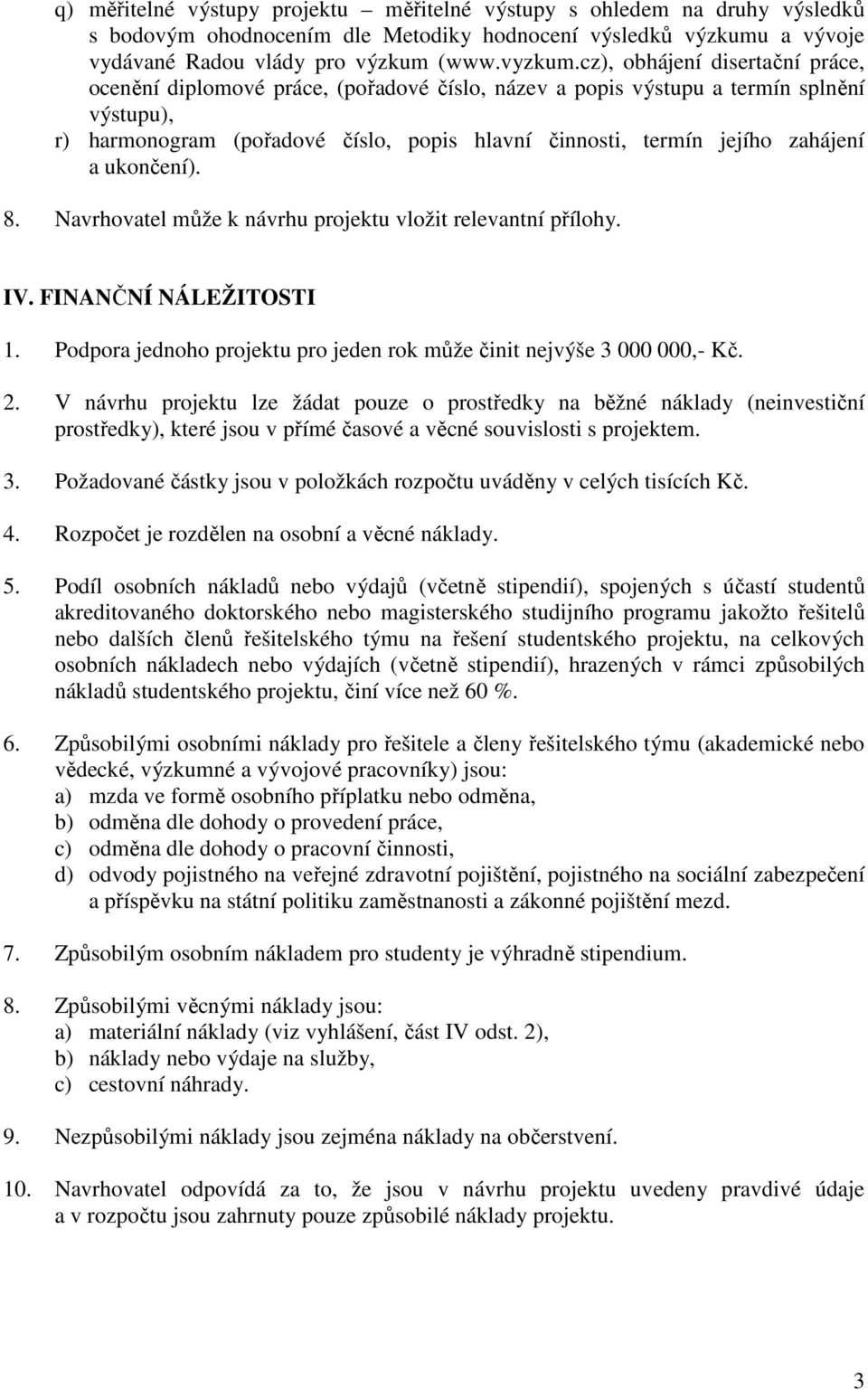 q) měřitelné výstupy projektu – měřitelné výstupy s ohledem na druhy výsledků s bodovým ohodnocením dle Metodiky hodnocení výsledků výzkumu a vývoje vydávané Radou vlády pro výzkum (www.vyzkum.cz), obhájení disertační práce, ocenění diplomové práce, (pořadové číslo, název a popis výstupu a termín splnění výstupu),
r) harmonogram (pořadové číslo, popis hlavní činnosti, termín jejího zahájení a ukončení).

8. Navrhovatel může k návrhu projektu vložit relevantní přílohy.

IV. FINANČNÍ NÁLEŽITOSTI

1. Podpora jednoho projektu pro jeden rok může činit nejvýše 3 000 000,- Kč.

2. V návrhu projektu lze žádat pouze o prostředky na běžné náklady (neinvestiční prostředky), které jsou v přímé časové a věcné souvislosti s projektem.

3. Požadované částky jsou v položkách rozpočtu uváděny v celých tisících Kč.

4. Rozpočet je rozdělen na osobní a věcné náklady.

5. Podíl osobních nákladů nebo výdajů (včetně stipendií), spojených s účastí studentů akreditovaného doktorského nebo magisterského studijního programu jakožto řešitelů nebo dalších členů řešitelského týmu na řešení studentského projektu, na celkových osobních nákladech nebo výdajích (včetně stipendií), hrazených v rámci způsobilých nákladů studentského projektu, činí více než 60 %.

6. Způsobilými osobními náklady pro řešitele a členy řešitelského týmu (akademické nebo vědecké, výzkumné a vývojové pracovníky) jsou:
a) mzda ve formě osobního příplatku nebo odměna,
b) odměna dle dohody o provedení práce,
c) odměna dle dohody o pracovní činnosti,
d) odvody pojistného na veřejné zdravotní pojištění, pojistného na sociální zabezpečení a příspěvku na státní politiku zaměstnanosti a zákonné pojištění mezd.

7. Způsobilým osobním nákladem pro studenty je výhradně stipendium.

8. Způsobilými věcnými náklady jsou:
a) materiální náklady (viz vyhlášení, část IV odst. 2),
b) náklady nebo výdaje na služby,
c) cestovní náhrady.

9. Nezpůsobilými náklady jsou zejména náklady na občerstvení.

10. Navrhovatel odpovídá za to, že jsou v návrhu projektu uvedeny pravdivé údaje a v rozpočtu jsou zahrnuty pouze způsobilé náklady projektu.

3